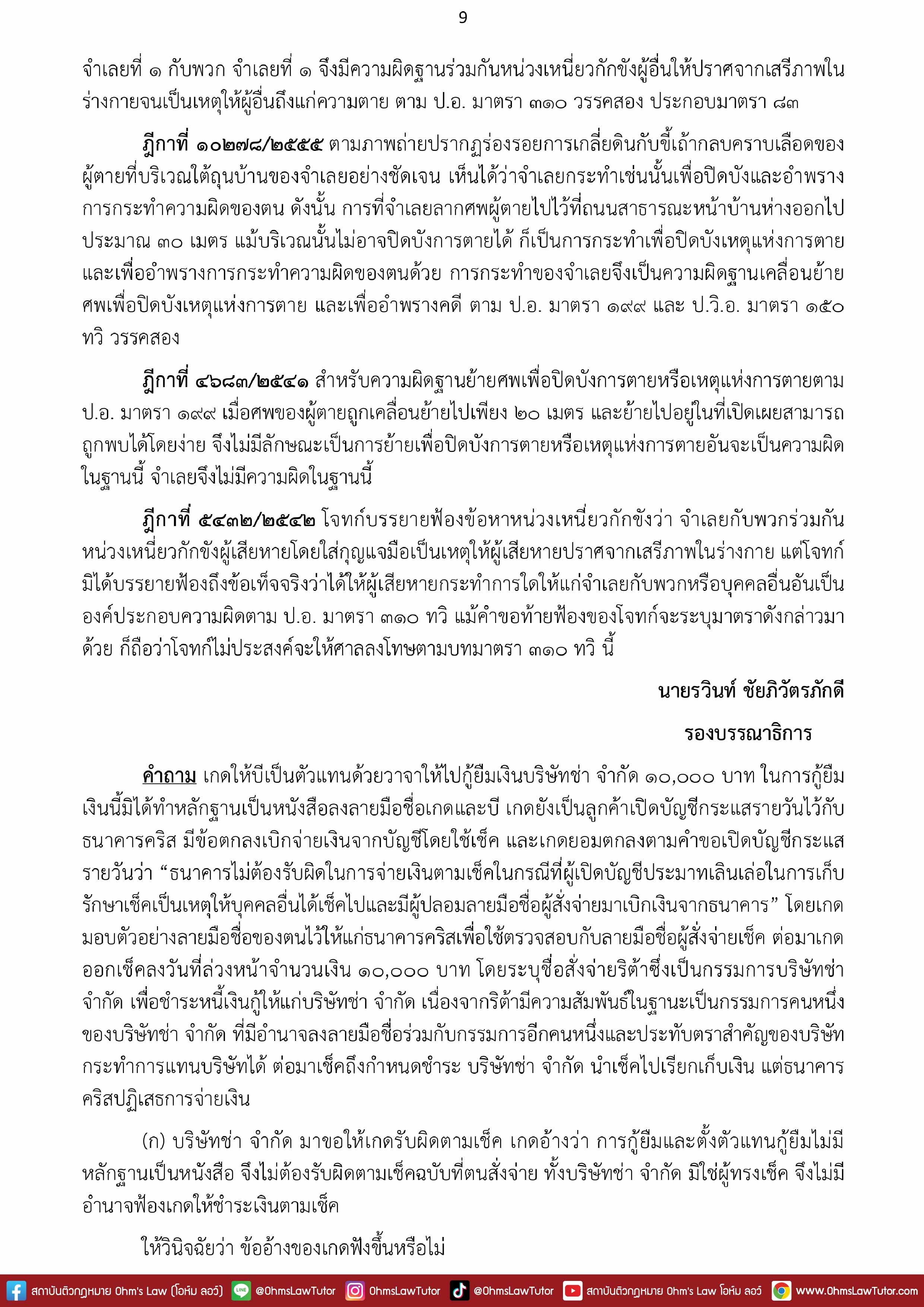 9

จำเลยที่ ๑ กับพวก จำเลยที่ ๑ จึงมีความผิดฐานร่วมกันหน่วงเหนี่ยวกักขังผู้อื่นให้ปราศจากเสรีภาพในร่างกายจนเป็นเหตุให้ผู้อื่นถึงแก่ความตาย ตาม ป.อ. มาตรา ๓๑๐ วรรคสอง ประกอบมาตรา ๘๓

ฎีกาที่ ๑๐๒๗๘/๒๕๕๕ ตามภาพถ่ายปรากฏร่องรอยการเกลี่ยดินกับขี้เถ้ากลบคราบเลือดของผู้ตายที่บริเวณใต้ถุนบ้านของจำเลยอย่างชัดเจน เห็นได้ว่าจำเลยกระทำเช่นนั้นเพื่อปิดบังและอำพรางการกระทำความผิดของตน ดังนั้น การที่จำเลยลากศพผู้ตายไปไว้ที่ถนนสาธารณะหน้าบ้านห่างออกไปประมาณ ๓๐ เมตร แม้บริเวณนั้นไม่อาจปิดบังการตายได้ ก็เป็นการกระทำเพื่อปิดบังเหตุแห่งการตายและเพื่ออำพรางการกระทำความผิดของตนด้วย การกระทำของจำเลยจึงเป็นความผิดฐานเคลื่อนย้ายศพเพื่อปิดบังเหตุแห่งการตาย และเพื่ออำพรางคดี ตาม ป.อ. มาตรา ๑๙๙ และ ป.วิ.อ. มาตรา ๑๕๐ ทวิ วรรคสอง

ฎีกาที่ ๔๖๘๓/๒๕๔๑ สำหรับความผิดฐานย้ายศพเพื่อปิดบังการตายหรือเหตุแห่งการตายตาม ป.อ. มาตรา ๑๙๙ เมื่อศพของผู้ตายถูกเคลื่อนย้ายไปเพียง ๒๐ เมตร และย้ายไปอยู่ในที่เปิดเผยสามารถถูกพบได้โดยง่าย จึงไม่มีลักษณะเป็นการย้ายเพื่อปิดบังการตายหรือเหตุแห่งการตายอันจะเป็นความผิดในฐานนี้ จำเลยจึงไม่มีความผิดในฐานนี้

ฎีกาที่ ๕๔๓๒/๒๕๔๒ โจทก์บรรยายฟ้องข้อหาหน่วงเหนี่ยวกักขังว่า จำเลยกับพวกร่วมกันหน่วงเหนี่ยวกักขังผู้เสียหายโดยใส่กุญแจมือเป็นเหตุให้ผู้เสียหายปราศจากเสรีภาพในร่างกาย แต่โจทก์มิได้บรรยายฟ้องถึงข้อเท็จจริงว่าได้ให้ผู้เสียหายกระทำการใดให้แก่จำเลยกับพวกหรือบุคคลอื่นอันเป็นองค์ประกอบความผิดตาม ป.อ. มาตรา ๓๑๐ ทวิ แม้คำขอท้ายฟ้องของโจทก์จะระบุมาตราดังกล่าวมาด้วย ก็ถือว่าโจทก์ไม่ประสงค์จะให้ศาลลงโทษตามบทมาตรา ๓๑๐ ทวิ นี้

นายรวินท์ ชัยภิวัตรภักดี

รองบรรณาธิการ

คำถาม เกดให้บีเป็นตัวแทนด้วยวาจาให้ไปกู้ยืมเงินบริษัทช่า จำกัด ๑๐,๐๐๐ บาท ในการกู้ยืมเงินนี้มิได้ทำหลักฐานเป็นหนังสือลงลายมือชื่อเกดและบี เกดยังเป็นลูกค้าเปิดบัญชีกระแสรายวันไว้กับธนาคารคริส มีข้อตกลงเบิกจ่ายเงินจากบัญชีโดยใช้เช็ค และเกดยอมตกลงตามคำขอเปิดบัญชีกระแสรายวันว่า "ธนาคารไม่ต้องรับผิดในการจ่ายเงินตามเช็คในกรณีที่ผู้เปิดบัญชีประมาทเลินเล่อในการเก็บรักษาเช็คเป็นเหตุให้บุคคลอื่นได้เช็คไปและมีผู้ปลอมลายมือชื่อผู้สั่งจ่ายมาเบิกเงินจากธนาคาร" โดยเกดมอบตัวอย่างลายมือชื่อของตนไว้ให้แก่ธนาคารคริสเพื่อใช้ตรวจสอบกับลายมือชื่อผู้สั่งจ่ายเช็ค ต่อมาเกดออกเช็คลงวันที่ล่วงหน้าจำนวนเงิน ๑๐,๐๐๐ บาท โดยระบุชื่อสั่งจ่ายริต้าซึ่งเป็นกรรมการบริษัทช่า จำกัด เพื่อชำระหนี้เงินกู้ให้แก่บริษัทช่า จำกัด เนื่องจากริต้ามีความสัมพันธ์ในฐานะเป็นกรรมการคนหนึ่งของบริษัทช่า จำกัด ที่มีอำนาจลงลายมือชื่อร่วมกับกรรมการอีกคนหนึ่งและประทับตราสำคัญของบริษัทกระทำการแทนบริษัทได้ ต่อมาเช็คถึงกำหนดชำระ บริษัทช่า จำกัด นำเช็คไปเรียกเก็บเงิน แต่ธนาคารคริสปฏิเสธการจ่ายเงิน

(ก) บริษัทช่า จำกัด มาขอให้เกดรับผิดตามเช็ค เกดอ้างว่า การกู้ยืมและตั้งตัวแทนกู้ยืมไม่มีหลักฐานเป็นหนังสือ จึงไม่ต้องรับผิดตามเช็คฉบับที่ตนสั่งจ่าย ทั้งบริษัทช่า จำกัด มิใช่ผู้ทรงเช็ค จึงไม่มีอำนาจฟ้องเกดให้ชำระเงินตามเช็ค

ให้วินิจฉัยว่า ข้ออ้างของเกดฟังขึ้นหรือไม่

สถาบันติวกฎหมาย Ohm's Law (โอห์ม ลอว์) @OhmsLawTutor OhmsLawTutor @OhmsLawTutor สถาบันติวกฎหมาย Ohm's Law โอห์ม ลอว์ www.OhmsLawTutor.com